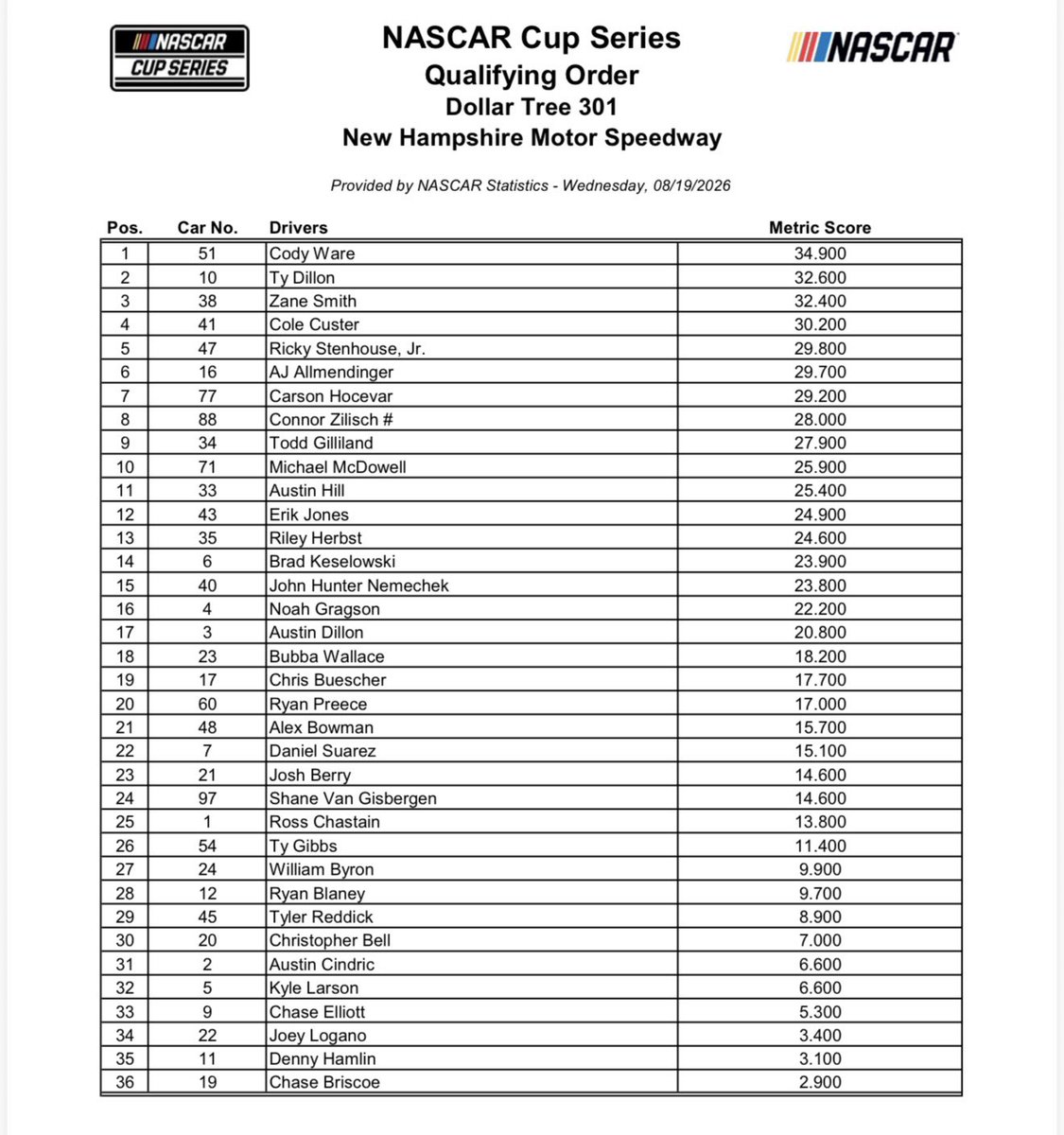 NASCAR CUP SERIES

NASCAR Cup Series
Qualifying Order
Dollar Tree 301
New Hampshire Motor Speedway

NASCAR

Provided by NASCAR Statistics - Wednesday, 08/19/2026

| Pos. | Car No. | Drivers | Metric Score |
|---|---|---|---|
| 1 | 51 | Cody Ware | 34.900 |
| 2 | 10 | Ty Dillon | 32.600 |
| 3 | 38 | Zane Smith | 32.400 |
| 4 | 41 | Cole Custer | 30.200 |
| 5 | 47 | Ricky Stenhouse, Jr. | 29.800 |
| 6 | 16 | AJ Allmendinger | 29.700 |
| 7 | 77 | Carson Hocevar | 29.200 |
| 8 | 88 | Connor Zilisch # | 28.000 |
| 9 | 34 | Todd Gilliland | 27.900 |
| 10 | 71 | Michael McDowell | 25.900 |
| 11 | 33 | Austin Hill | 25.400 |
| 12 | 43 | Erik Jones | 24.900 |
| 13 | 35 | Riley Herbst | 24.600 |
| 14 | 6 | Brad Keselowski | 23.900 |
| 15 | 40 | John Hunter Nemechek | 23.800 |
| 16 | 4 | Noah Gragson | 22.200 |
| 17 | 3 | Austin Dillon | 20.800 |
| 18 | 23 | Bubba Wallace | 18.200 |
| 19 | 17 | Chris Buescher | 17.700 |
| 20 | 60 | Ryan Preece | 17.000 |
| 21 | 48 | Alex Bowman | 15.700 |
| 22 | 7 | Daniel Suarez | 15.100 |
| 23 | 21 | Josh Berry | 14.600 |
| 24 | 97 | Shane Van Gisbergen | 14.600 |
| 25 | 1 | Ross Chastain | 13.800 |
| 26 | 54 | Ty Gibbs | 11.400 |
| 27 | 24 | William Byron | 9.900 |
| 28 | 12 | Ryan Blaney | 9.700 |
| 29 | 45 | Tyler Reddick | 8.900 |
| 30 | 20 | Christopher Bell | 7.000 |
| 31 | 2 | Austin Cindric | 6.600 |
| 32 | 5 | Kyle Larson | 6.600 |
| 33 | 9 | Chase Elliott | 5.300 |
| 34 | 22 | Joey Logano | 3.400 |
| 35 | 11 | Denny Hamlin | 3.100 |
| 36 | 19 | Chase Briscoe | 2.900 |